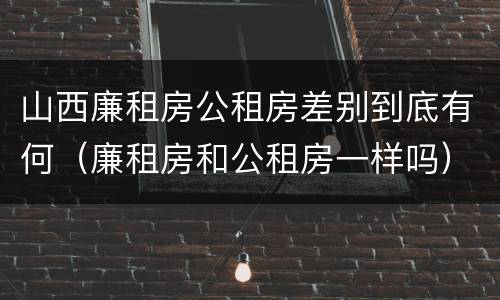 山西廉租房公租房差别到底有何（廉租房和公租房一样吗）